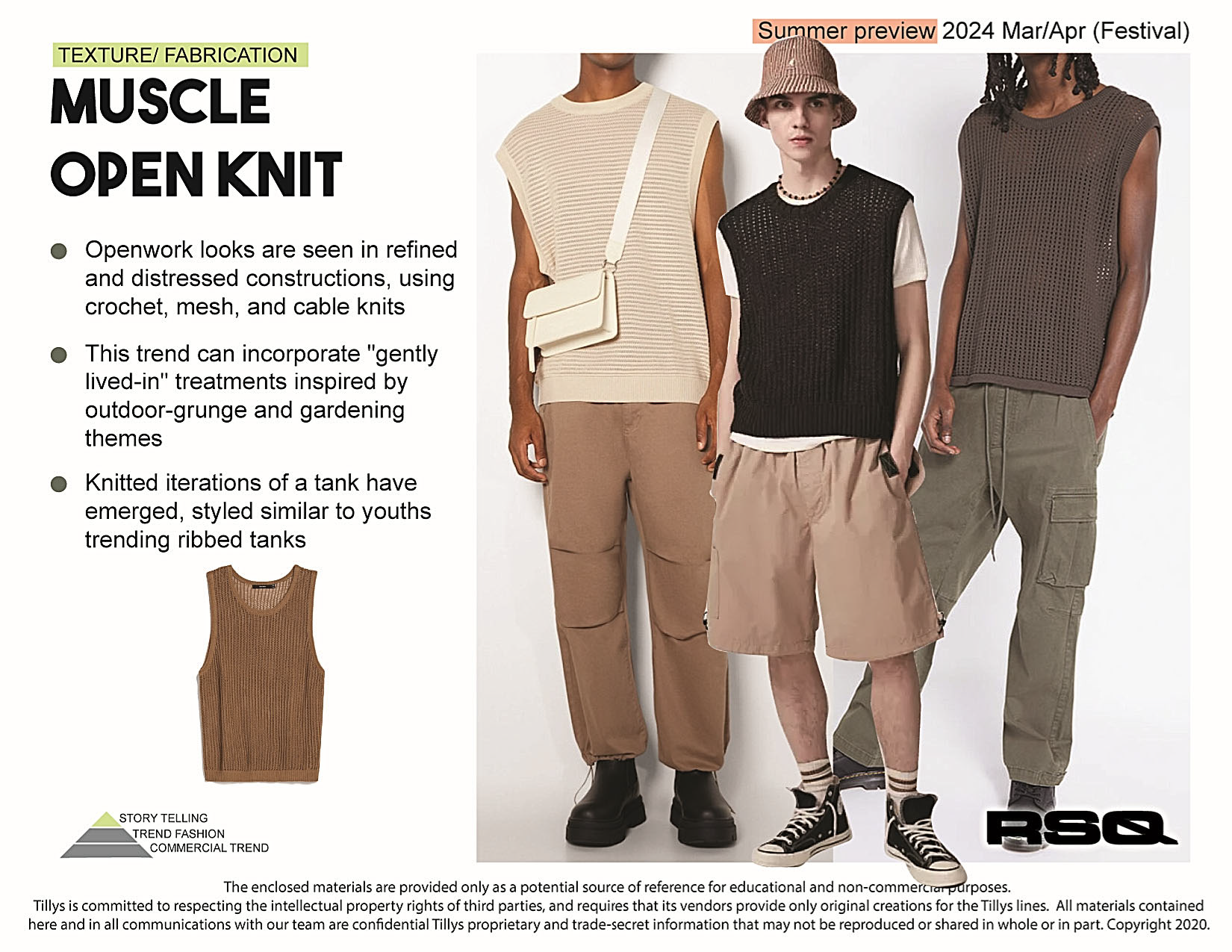 Summer preview 2024 Mar/Apr (Festival)

TEXTURE/ FABRICATION

MUSCLE OPEN KNIT

Openwork looks are seen in refined and distressed constructions, using crochet, mesh, and cable knits

This trend can incorporate "gently lived-in" treatments inspired by outdoor-grunge and gardening themes

Knitted iterations of a tank have emerged, styled similar to youths trending ribbed tanks

STORY TELLING
TREND FASHION
COMMERCIAL TREND

RSQ

The enclosed materials are provided only as a potential source of reference for educational and non-commercial purposes.
Tillys is committed to respecting the intellectual property rights of third parties, and requires that its vendors provide only original creations for the Tillys lines. All materials contained here and in all communications with our team are confidential Tillys proprietary and trade-secret information that may not be reproduced or shared in whole or in part. Copyright 2020.